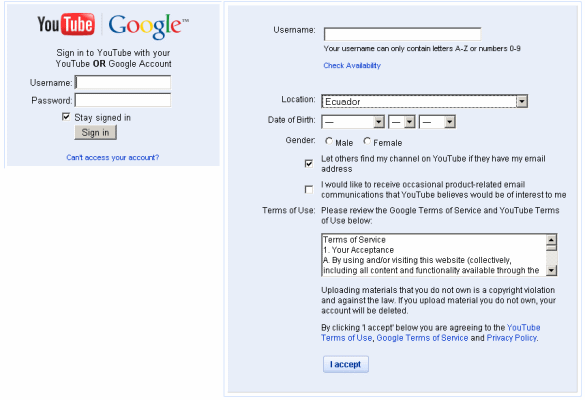 YouTube Google™

Sign in to YouTube with your YouTube OR Google Account

Username:

Password:

Stay signed in

Sign in

Can't access your account?

Username:

Your username can only contain letters A-Z or numbers 0-9

Check Availability

Location: Ecuador

Date of Birth: — — —

Gender: Male Female

Let others find my channel on YouTube if they have my email address

I would like to receive occasional product-related email communications that YouTube believes would be of interest to me

Terms of Use: Please review the Google Terms of Service and YouTube Terms of Use below:

Terms of Service
1. Your Acceptance
A. By using and/or visiting this website (collectively, including all content and functionality available through the

Uploading materials that you do not own is a copyright violation and against the law. If you upload material you do not own, your account will be deleted.

By clicking 'I accept' below you are agreeing to the YouTube Terms of Use, Google Terms of Service and Privacy Policy.

I accept